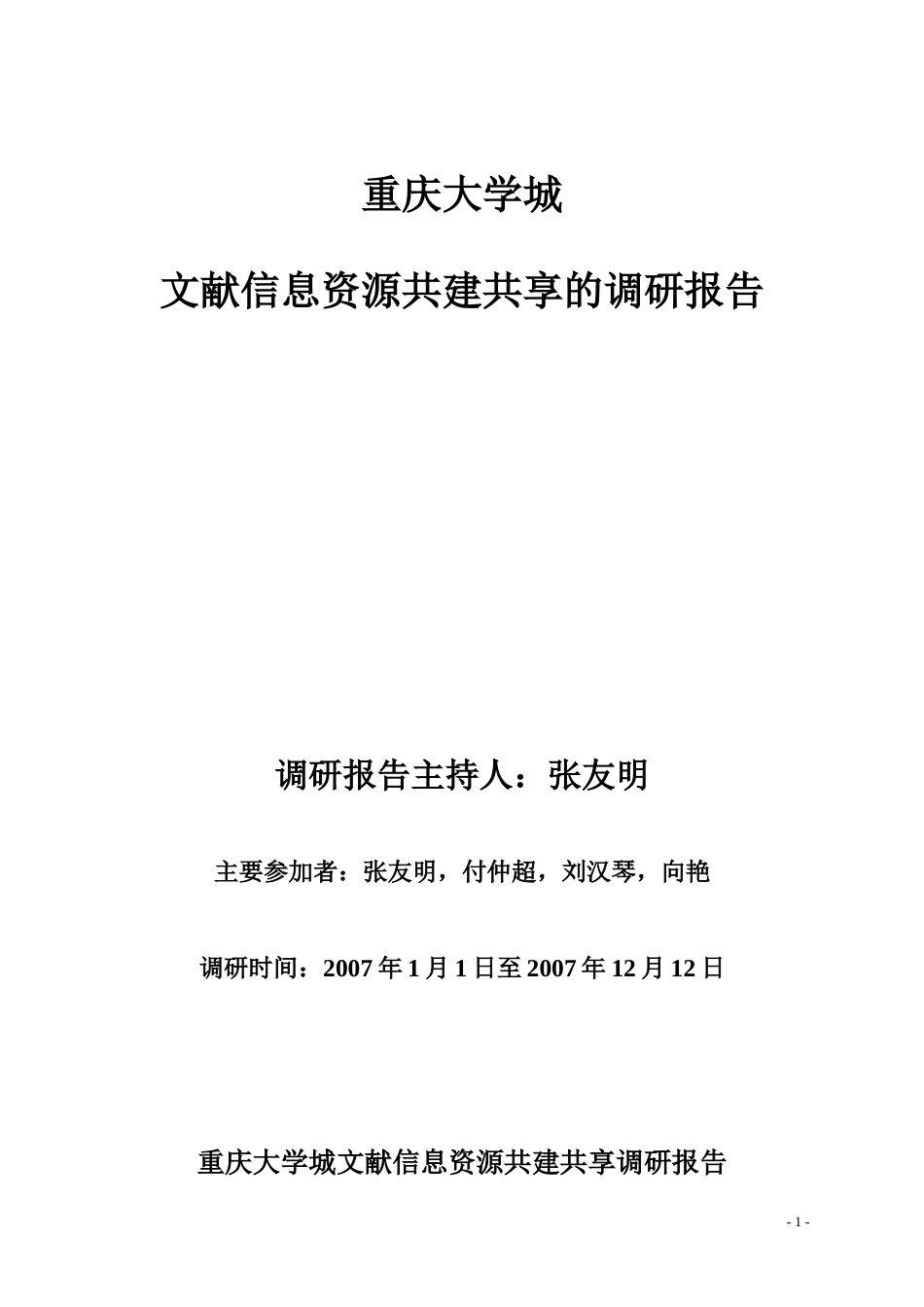 重庆大学城

文献信息资源共建共享的调研报告

调研报告主持人：张友明

主要参加者：张友明，付仲超，刘汉琴，向艳

调研时间：2007 年 1 月 1 日至 2007 年 12 月 12 日

重庆大学城文献信息资源共建共享调研报告

- 1 -